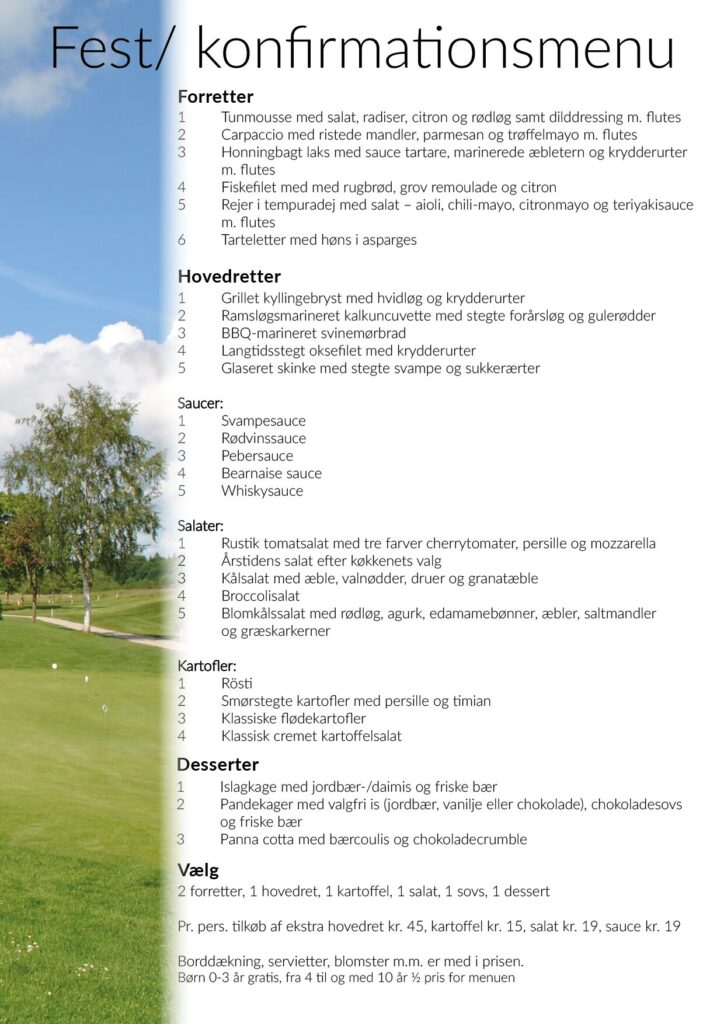 Fest/ konfirmationsmenu

Forretter
1 Tunmousse med salat, radiser, citron og rødløg samt dilddressing m. flutes
2 Carpaccio med ristede mandler, parmesan og trøffelmayo m. flutes
3 Honningbagt laks med sauce tartare, marinerede æbletern og krydderurter m. flutes
4 Fiskefilet med med rugbrød, grov remoulade og citron
5 Rejer i tempuradej med salat – aioli, chili-mayo, citronmayo og teriyakisauce m. flutes
6 Tarteletter med høns i asparges

Hovedretter
1 Grillet kyllingebryst med hvidløg og krydderurter
2 Ramsløgsmarineret kalkuncuvette med stegte forårsløg og gulerødder
3 BBQ-marineret svinemørbrad
4 Langtidsstegt oksefilet med krydderurter
5 Glaseret skinke med stegte svampe og sukkerærter

Saucer:
1 Svampesauce
2 Rødvinssauce
3 Pebersauce
4 Bearnaise sauce
5 Whiskysauce

Salater:
1 Rustik tomatsalat med tre farver cherrytomater, persille og mozzarella
2 Årstidens salat efter køkkenets valg
3 Kålsalat med æble, valnødder, druer og granatæble
4 Broccolisalat
5 Blomkålssalat med rødløg, agurk, edamamebønner, æbler, saltmandler og græskarkerner

Kartofler:
1 Rösti
2 Smørstegte kartofler med persille og timian
3 Klassiske flødekartofler
4 Klassisk cremet kartoffelsalat

Desserter
1 Islagkage med jordbær-/daimis og friske bær
2 Pandekager med valgfri is (jordbær, vanilje eller chokolade), chokoladesovs og friske bær
3 Panna cotta med bærcoulis og chokoladecrumble

Vælg
2 forretter, 1 hovedret, 1 kartoffel, 1 salat, 1 sovs, 1 dessert

Pr. pers. tilkøb af ekstra hovedret kr. 45, kartoffel kr. 15, salat kr. 19, sauce kr. 19

Borddækning, servietter, blomster m.m. er med i prisen.
Børn 0-3 år gratis, fra 4 til og med 10 år ½ pris for menuen